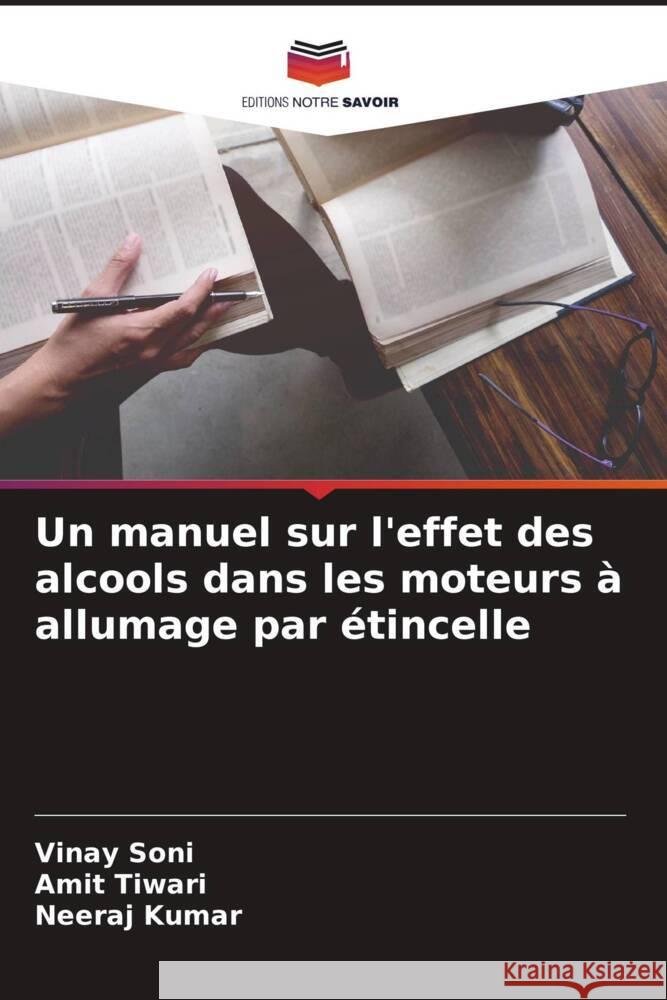 EDITIONS NOTRE SAVOIR

Un manuel sur l'effet des alcools dans les moteurs à allumage par étincelle

Vinay Soni
Amit Tiwari
Neeraj Kumar